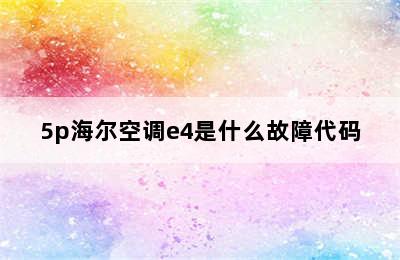 5p海尔空调e4是什么故障代码